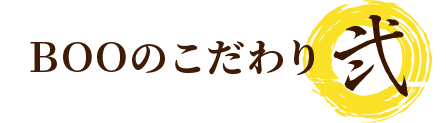 BOOのこだわり 弐